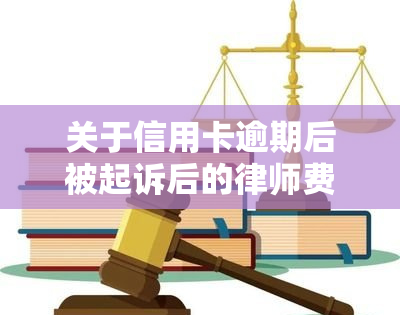 关于信用卡逾期后被起诉后的律师费